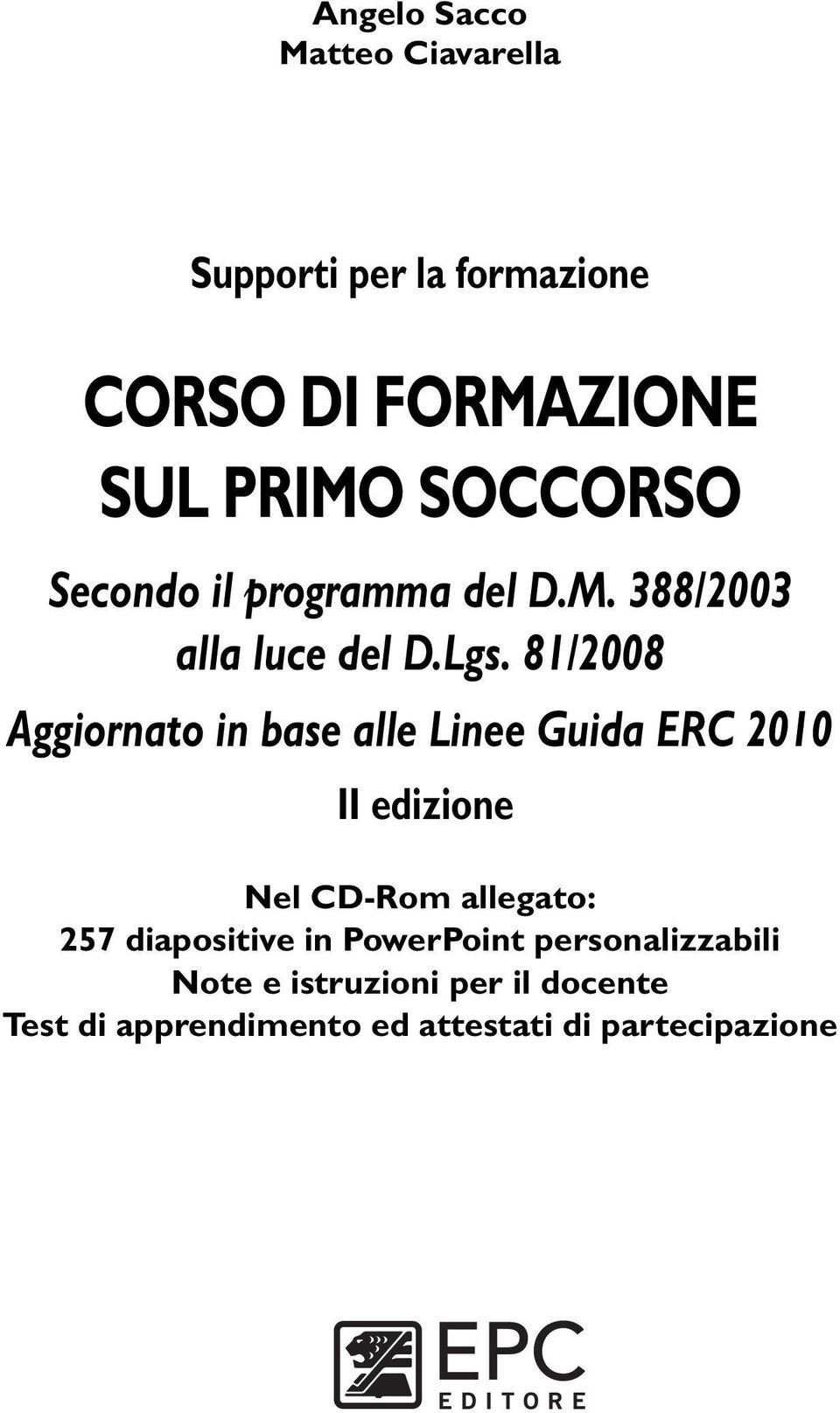 Angelo Sacco
Matteo Ciavarella

Supporti per la formazione

CORSO DI FORMAZIONE
SUL PRIMO SOCCORSO

Secondo il programma del D.M. 388/2003
alla luce del D.Lgs. 81/2008

Aggiornato in base alle Linee Guida ERC 2010

II edizione

Nel CD-Rom allegato:
257 diapositive in PowerPoint personalizzabili
Note e istruzioni per il docente
Test di apprendimento ed attestati di partecipazione

EPC
EDITORE